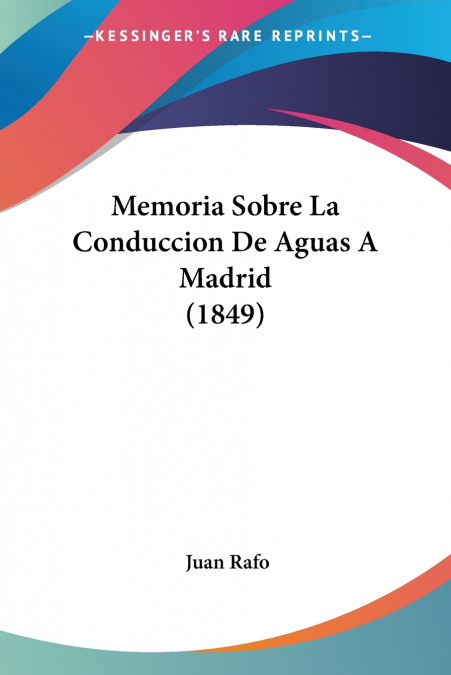 —KESSINGER'S RARE REPRINTS—

Memoria Sobre La Conduccion De Aguas A Madrid (1849)

Juan Rafo